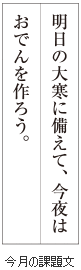 明日の大寒に備えて、今夜は
おでんを作ろう。

今月の課題文